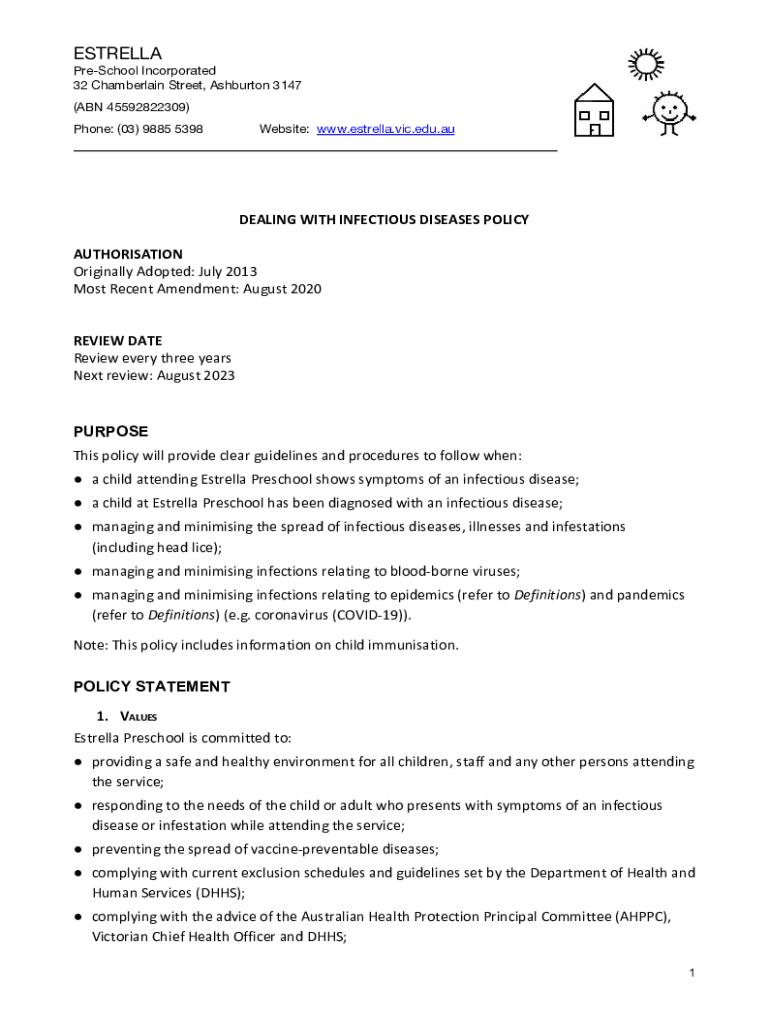 ESTRELLA
Pre-School Incorporated
32 Chamberlain Street, Ashburton 3147
(ABN 45592822309)
Phone: (03) 9885 5398 Website: www.estrella.vic.edu.au

DEALING WITH INFECTIOUS DISEASES POLICY

AUTHORISATION
Originally Adopted: July 2013
Most Recent Amendment: August 2020

REVIEW DATE
Review every three years
Next review: August 2023

PURPOSE
This policy will provide clear guidelines and procedures to follow when:
● a child attending Estrella Preschool shows symptoms of an infectious disease;
● a child at Estrella Preschool has been diagnosed with an infectious disease;
● managing and minimising the spread of infectious diseases, illnesses and infestations (including head lice);
● managing and minimising infections relating to blood-borne viruses;
● managing and minimising infections relating to epidemics (refer to Definitions) and pandemics (refer to Definitions) (e.g. coronavirus (COVID-19)).
Note: This policy includes information on child immunisation.

POLICY STATEMENT
1. VALUES
Estrella Preschool is committed to:
● providing a safe and healthy environment for all children, staff and any other persons attending the service;
● responding to the needs of the child or adult who presents with symptoms of an infectious disease or infestation while attending the service;
● preventing the spread of vaccine-preventable diseases;
● complying with current exclusion schedules and guidelines set by the Department of Health and Human Services (DHHS);
● complying with the advice of the Australian Health Protection Principal Committee (AHPPC), Victorian Chief Health Officer and DHHS;

1